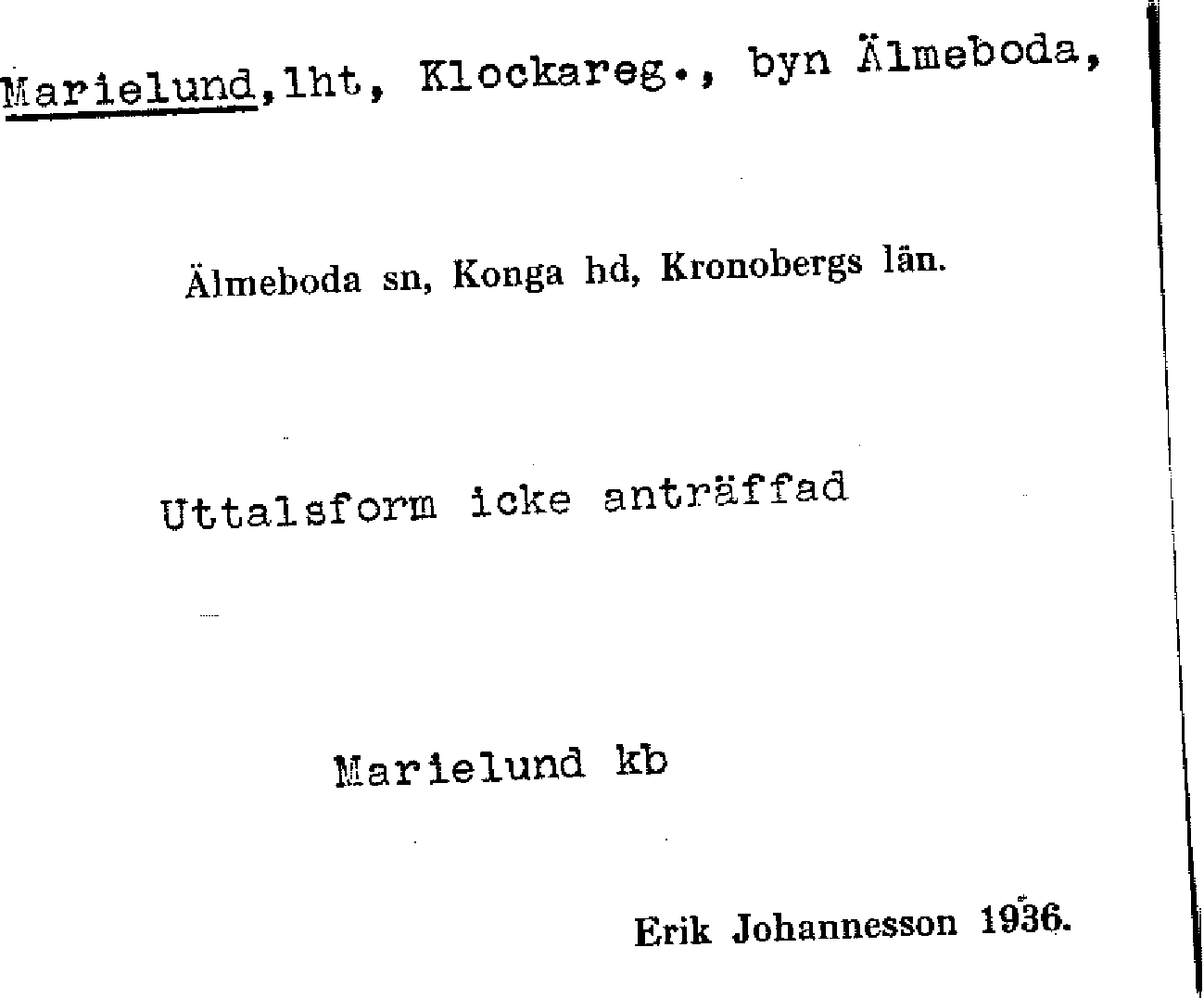 Marielund,lht, Klockareg., byn Älmeboda,

Älmeboda sn, Konga hd, Kronobergs län.

Uttalsform icke anträffad

Marielund kb

Erik Johannesson 1936.